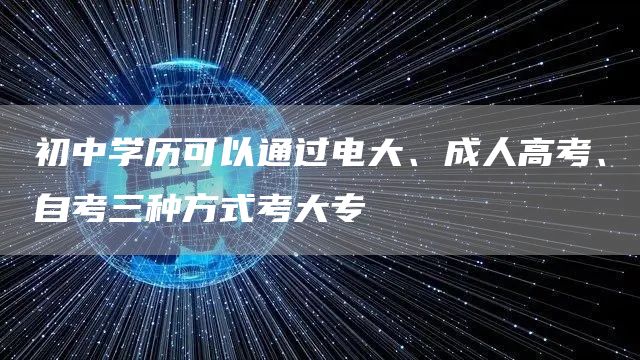 初中学历可以通过电大、成人高考、自考三种方式考大专